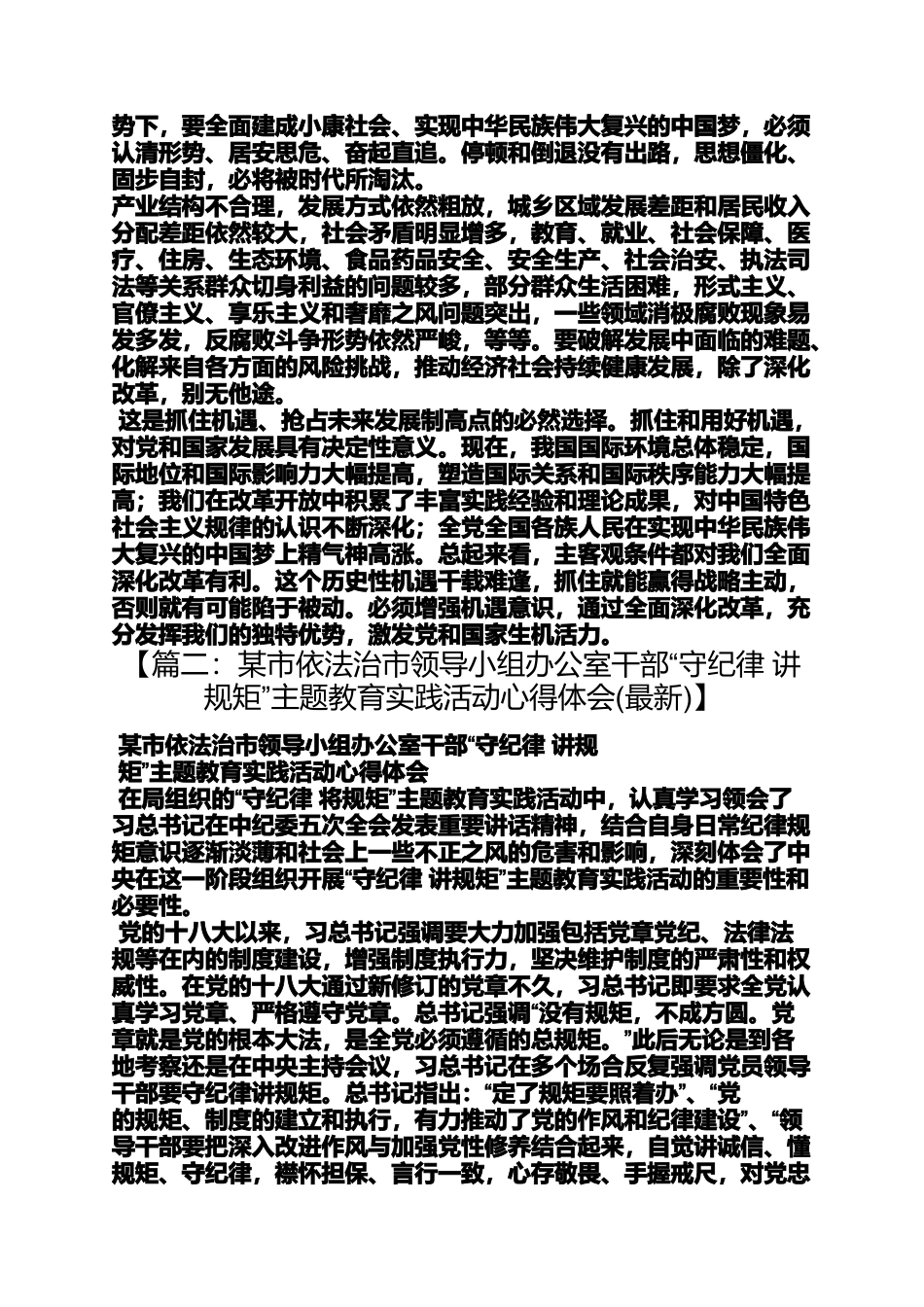 势下，要全面建成小康社会、实现中华民族伟大复兴的中国梦，必须认清形势、居安思危、奋起直追。停顿和倒退没有出路，思想僵化、固步自封，必将被时代所淘汰。
产业结构不合理，发展方式依然粗放，城乡区域发展差距和居民收入分配差距依然较大，社会矛盾明显增多，教育、就业、社会保障、医疗、住房、生态环境、食品药品安全、安全生产、社会治安、执法司法等关系群众切身利益的问题较多，部分群众生活困难，形式主义、官僚主义、享乐主义和奢靡之风问题突出，一些领域消极腐败现象易发多发，反腐败斗争形势依然严峻，等等。要破解发展中面临的难题、化解来自各方面的风险挑战，推动经济社会持续健康发展，除了深化改革，别无他途。
这是抓住机遇、抢占未来发展制高点的必然选择。抓住和用好机遇，对党和国家发展具有决定性意义。现在，我国国际环境总体稳定，国际地位和国际影响力大幅提高，塑造国际关系和国际秩序能力大幅提高；我们在改革开放中积累了丰富实践经验和理论成果，对中国特色社会主义规律的认识不断深化；全党全国各族人民在实现中华民族伟大复兴的中国梦上精气神高涨。总起来看，主客观条件都对我们全面深化改革有利。这个历史性机遇千载难逢，抓住就能赢得战略主动，否则就有可能陷于被动。必须增强机遇意识，通过全面深化改革，充分发挥我们的独特优势，激发党和国家生机活力。
【篇二：某市依法治市领导小组办公室干部“守纪律 讲规矩”主题教育实践活动心得体会(最新)】

某市依法治市领导小组办公室干部“守纪律 讲规矩”主题教育实践活动心得体会
在局组织的“守纪律 将规矩”主题教育实践活动中，认真学习领会了习总书记在中纪委五次全会发表重要讲话精神，结合自身日常纪律规矩意识逐渐淡薄和社会上一些不正之风的危害和影响，深刻体会了中央在这一阶段组织开展“守纪律 讲规矩”主题教育实践活动的重要性和必要性。
党的十八大以来，习总书记强调要大力加强包括党章党纪、法律法规等在内的制度建设，增强制度执行力，坚决维护制度的严肃性和权威性。在党的十八大通过新修订的党章不久，习总书记即要求全党认真学习党章、严格遵守党章。总书记强调“没有规矩，不成方圆。党章就是党的根本大法，是全党必须遵循的总规矩。”此后无论是到各地考察还是在中央主持会议，习总书记在多个场合反复强调党员领导干部要守纪律讲规矩。总书记指出：“定了规矩要照着办”、“党的规矩、制度的建立和执行，有力推动了党的作风和纪律建设”、“领导干部要把深入改进作风与加强党性修养结合起来，自觉讲诚信、懂规矩、守纪律，襟怀担保、言行一致，心存敬畏、手握戒尺，对党忠